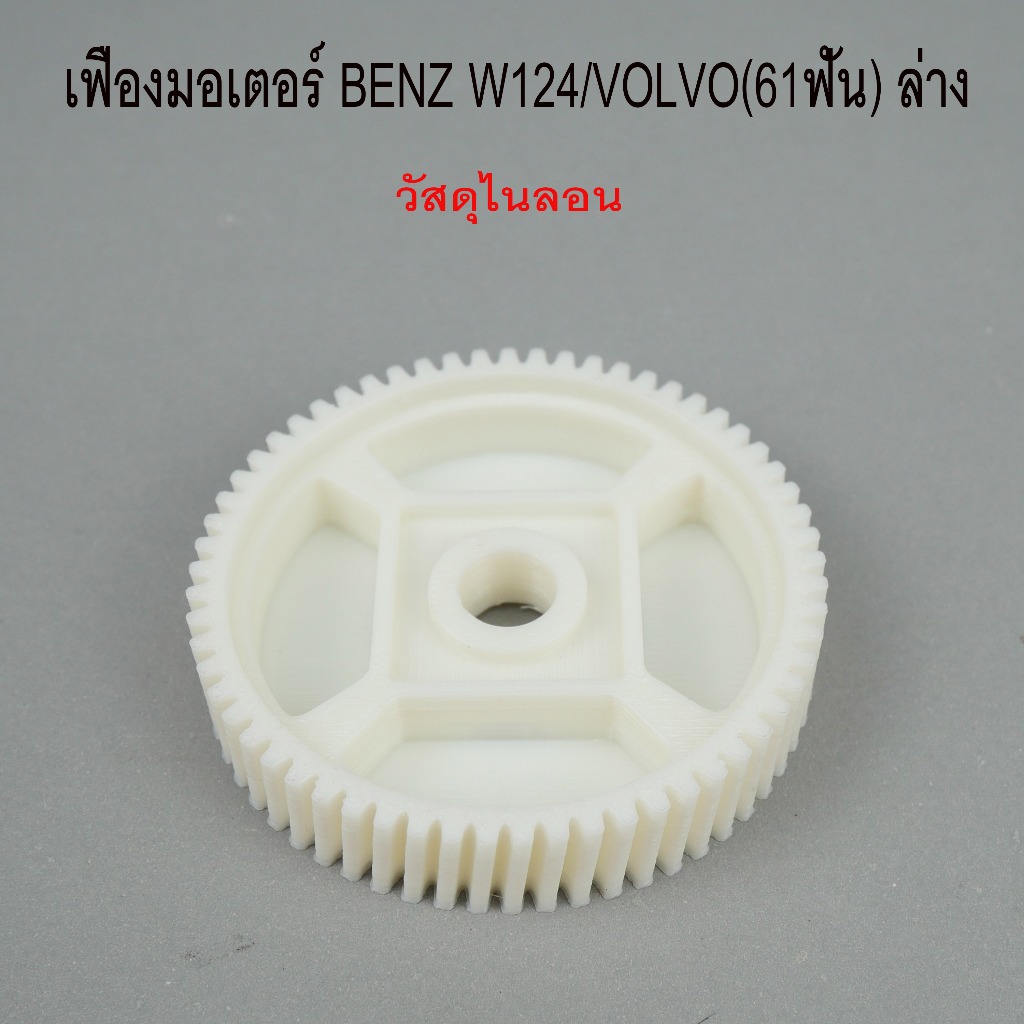 เฟืองมอเตอร์ BENZ W124/VOLVO(61ฟัน) ล่าง

วัสดุไนลอน